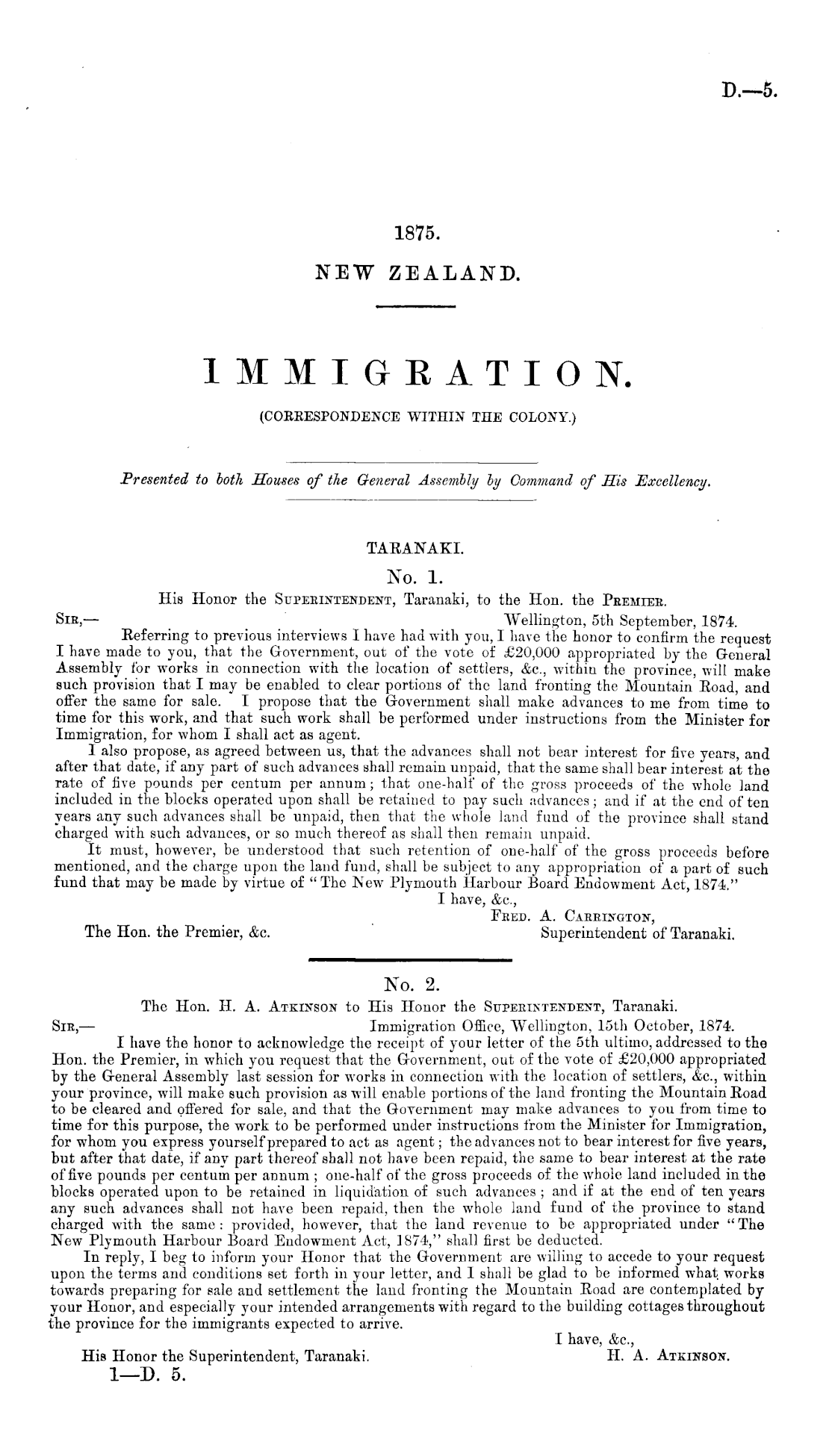 D.—5.

1875.

NEW ZEALAND.

IMMIGRATION.

(CORRESPONDENCE WITHIN THE COLONY.)

Presented to both Houses of the General Assembly by Command of His Excellency.

TARANAKI.

No. 1.

His Honor the SUPERINTENDENT, Taranaki, to the Hon. the PREMIER.

SIR,— Wellington, 5th September, 1874.

Referring to previous interviews I have had with you, I have the honor to confirm the request I have made to you, that the Government, out of the vote of £20,000 appropriated by the General Assembly for works in connection with the location of settlers, &c., within the province, will make such provision that I may be enabled to clear portions of the land fronting the Mountain Road, and offer the same for sale. I propose that the Government shall make advances to me from time to time for this work, and that such work shall be performed under instructions from the Minister for Immigration, for whom I shall act as agent.

I also propose, as agreed between us, that the advances shall not bear interest for five years, and after that date, if any part of such advances shall remain unpaid, that the same shall bear interest at the rate of five pounds per centum per annum; that one-half of the gross proceeds of the whole land included in the blocks operated upon shall be retained to pay such advances; and if at the end of ten years any such advances shall be unpaid, then that the whole land fund of the province shall stand charged with such advances, or so much thereof as shall then remain unpaid.

It must, however, be understood that such retention of one-half of the gross proceeds before mentioned, and the charge upon the land fund, shall be subject to any appropriation of a part of such fund that may be made by virtue of "The New Plymouth Harbour Board Endowment Act, 1874."

I have, &c.,
FRED. A. CARRINGTON,
Superintendent of Taranaki.

The Hon. the Premier, &c.

No. 2.

The Hon. H. A. ATKINSON to His Honor the SUPERINTENDENT, Taranaki.

SIR,— Immigration Office, Wellington, 15th October, 1874.

I have the honor to acknowledge the receipt of your letter of the 5th ultimo, addressed to the Hon. the Premier, in which you request that the Government, out of the vote of £20,000 appropriated by the General Assembly last session for works in connection with the location of settlers, &c., within your province, will make such provision as will enable portions of the land fronting the Mountain Road to be cleared and offered for sale, and that the Government may make advances to you from time to time for this purpose, the work to be performed under instructions from the Minister for Immigration, for whom you express yourself prepared to act as agent; the advances not to bear interest for five years, but after that date, if any part thereof shall not have been repaid, the same to bear interest at the rate of five pounds per centum per annum; one-half of the gross proceeds of the whole land included in the blocks operated upon to be retained in liquidation of such advances; and if at the end of ten years any such advances shall not have been repaid, then the whole land fund of the province to stand charged with the same: provided, however, that the land revenue to be appropriated under "The New Plymouth Harbour Board Endowment Act, 1874," shall first be deducted.

In reply, I beg to inform your Honor that the Government are willing to accede to your request upon the terms and conditions set forth in your letter, and I shall be glad to be informed what works towards preparing for sale and settlement the land fronting the Mountain Road are contemplated by your Honor, and especially your intended arrangements with regard to the building cottages throughout the province for the immigrants expected to arrive.

I have, &c.,
H. A. ATKINSON.

His Honor the Superintendent, Taranaki.

1—D. 5.